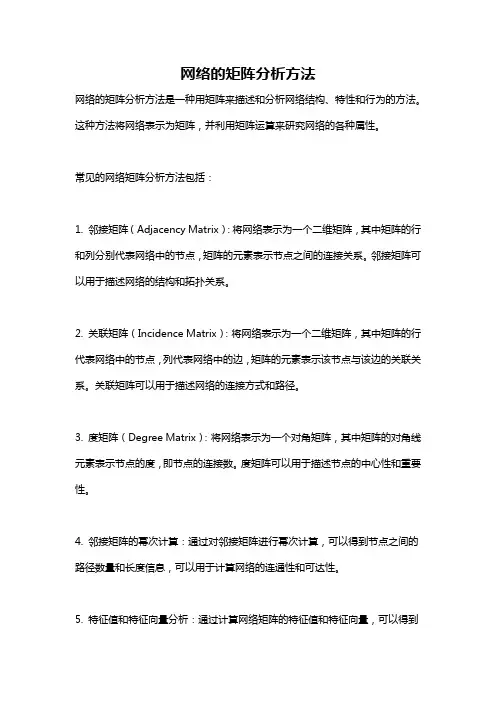 网络的矩阵分析方法

网络的矩阵分析方法是一种用矩阵来描述和分析网络结构、特性和行为的方法。这种方法将网络表示为矩阵，并利用矩阵运算来研究网络的各种属性。

常见的网络矩阵分析方法包括：

1. 邻接矩阵（Adjacency Matrix）：将网络表示为一个二维矩阵，其中矩阵的行和列分别代表网络中的节点，矩阵的元素表示节点之间的连接关系。邻接矩阵可以用于描述网络的结构和拓扑关系。

2. 关联矩阵（Incidence Matrix）：将网络表示为一个二维矩阵，其中矩阵的行代表网络中的节点，列代表网络中的边，矩阵的元素表示该节点与该边的关联关系。关联矩阵可以用于描述网络的连接方式和路径。

3. 度矩阵（Degree Matrix）：将网络表示为一个对角矩阵，其中矩阵的对角线元素表示节点的度，即节点的连接数。度矩阵可以用于描述节点的中心性和重要性。

4. 邻接矩阵的幂次计算：通过对邻接矩阵进行幂次计算，可以得到节点之间的路径数量和长度信息，可以用于计算网络的连通性和可达性。

5. 特征值和特征向量分析：通过计算网络矩阵的特征值和特征向量，可以得到